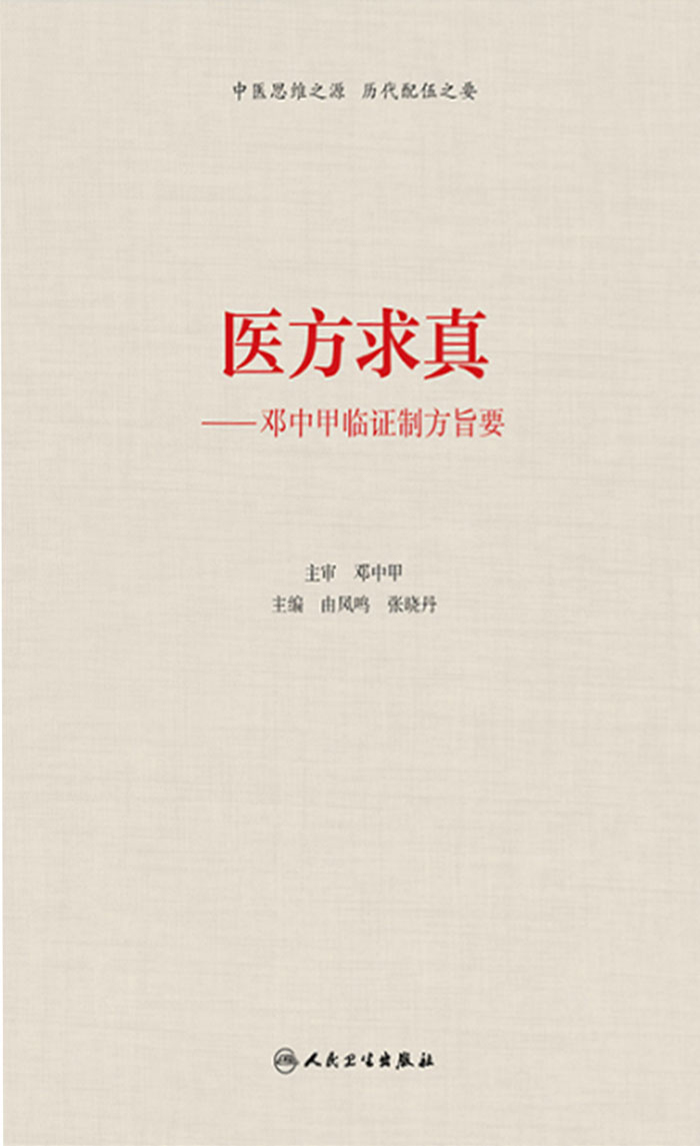 中医思维之源 历代配伍之要

医方求真

——邓中甲临证制方旨要

主审 邓中甲
主编 由凤鸣 张晓丹

人民卫生出版社